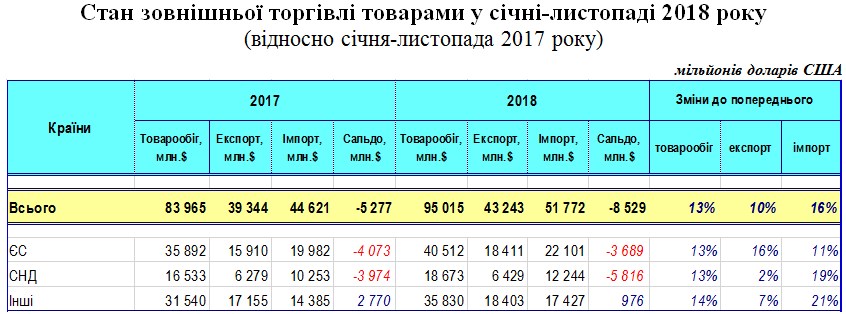 Стан зовнішньої торгівлі товарами у січні-листопаді 2018 року
(відносно січня-листопада 2017 року)

мільйонів доларів США

| Країни | 2017 | | | | 2018 | | | | Зміни до попереднього | | |
|---|---|---|---|---|---|---|---|---|---|---|---|
| | Товарообіг, млн.$ | Експорт, млн.$ | Імпорт, млн.$ | Сальдо, млн.$ | Товарообіг, млн.$ | Експорт, млн.$ | Імпорт, млн.$ | Сальдо, млн.$ | товарообіг | експорт | імпорт |
| Всього | 83 965 | 39 344 | 44 621 | -5 277 | 95 015 | 43 243 | 51 772 | -8 529 | 13% | 10% | 16% |
| ЄС | 35 892 | 15 910 | 19 982 | -4 073 | 40 512 | 18 411 | 22 101 | -3 689 | 13% | 16% | 11% |
| СНД | 16 533 | 6 279 | 10 253 | -3 974 | 18 673 | 6 429 | 12 244 | -5 816 | 13% | 2% | 19% |
| Інші | 31 540 | 17 155 | 14 385 | 2 770 | 35 830 | 18 403 | 17 427 | 976 | 14% | 7% | 21% |